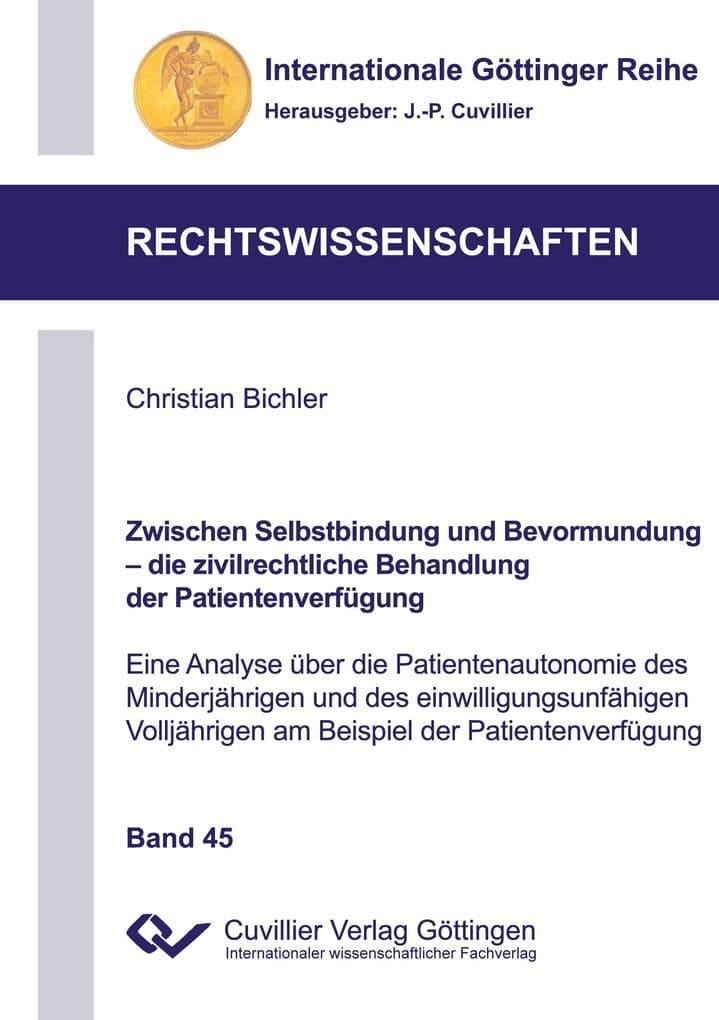 Internationale Göttinger Reihe
Herausgeber: J.-P. Cuvillier

RECHTSWISSENSCHAFTEN

Christian Bichler

Zwischen Selbstbindung und Bevormundung – die zivilrechtliche Behandlung der Patientenverfügung

Eine Analyse über die Patientenautonomie des Minderjährigen und des einwilligungsunfähigen Volljährigen am Beispiel der Patientenverfügung

Band 45

Cuvillier Verlag Göttingen
Internationaler wissenschaftlicher Fachverlag